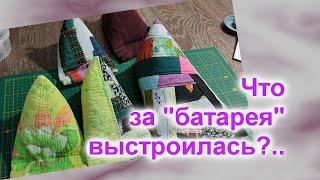 Что
за "батарея"
выстроилась?..